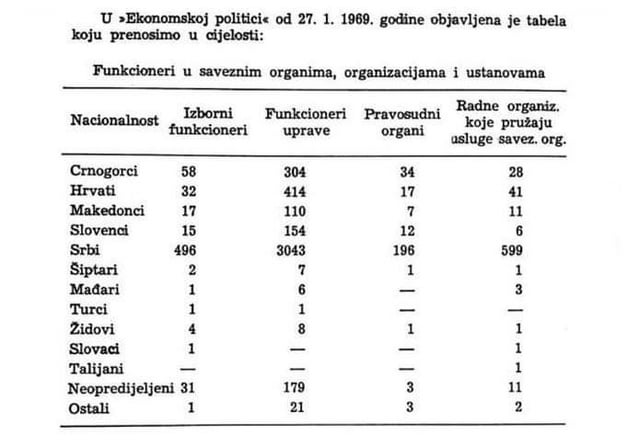 U »Ekonomskoj politici« od 27. 1. 1969. godine objavljena je tabela koju prenosimo u cijelosti:

Funkcioneri u saveznim organima, organizacijama i ustanovama

| Nacionalnost | Izborni funkcioneri | Funkcioneri uprave | Pravosudni organi | Radne organiz. koje pružaju usluge savez. org. |
|---|---|---|---|---|
| Crnogorci | 58 | 304 | 34 | 28 |
| Hrvati | 32 | 414 | 17 | 41 |
| Makedonci | 17 | 110 | 7 | 11 |
| Slovenci | 15 | 154 | 12 | 6 |
| Srbi | 496 | 3043 | 196 | 599 |
| Šiptari | 2 | 7 | 1 | 1 |
| Mađari | 1 | 6 | — | 3 |
| Turci | 1 | 1 | — | — |
| Židovi | 4 | 8 | 1 | 1 |
| Slovaci | 1 | — | — | 1 |
| Talijani | — | — | — | 1 |
| Neopredijeljeni | 31 | 179 | 3 | 11 |
| Ostali | 1 | 21 | 3 | 2 |